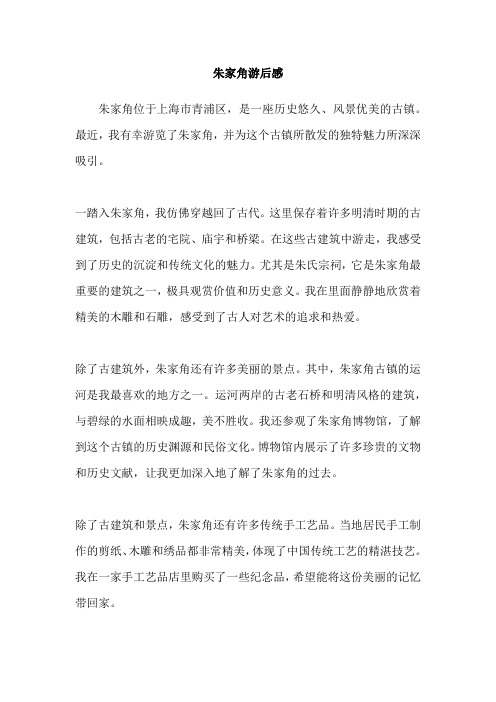 朱家角游后感

朱家角位于上海市青浦区，是一座历史悠久、风景优美的古镇。最近，我有幸游览了朱家角，并为这个古镇所散发的独特魅力所深深吸引。

一踏入朱家角，我仿佛穿越回了古代。这里保存着许多明清时期的古建筑，包括古老的宅院、庙宇和桥梁。在这些古建筑中游走，我感受到了历史的沉淀和传统文化的魅力。尤其是朱氏宗祠，它是朱家角最重要的建筑之一，极具观赏价值和历史意义。我在里面静静地欣赏着精美的木雕和石雕，感受到了古人对艺术的追求和热爱。

除了古建筑外，朱家角还有许多美丽的景点。其中，朱家角古镇的运河是我最喜欢的地方之一。运河两岸的古老石桥和明清风格的建筑，与碧绿的水面相映成趣，美不胜收。我还参观了朱家角博物馆，了解到这个古镇的历史渊源和民俗文化。博物馆内展示了许多珍贵的文物和历史文献，让我更加深入地了解了朱家角的过去。

除了古建筑和景点，朱家角还有许多传统手工艺品。当地居民手工制作的剪纸、木雕和绣品都非常精美，体现了中国传统工艺的精湛技艺。我在一家手工艺品店里购买了一些纪念品，希望能将这份美丽的记忆带回家。